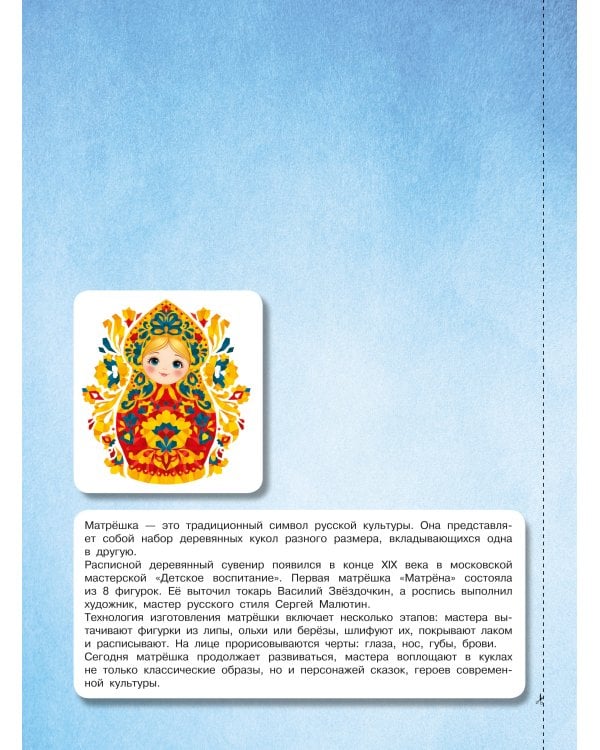 Матрёшка — это традиционный символ русской культуры. Она представляет собой набор деревянных кукол разного размера, вкладывающихся одна в другую.
Расписной деревянный сувенир появился в конце XIX века в московской мастерской «Детское воспитание». Первая матрёшка «Матрёна» состояла из 8 фигурок. Её выточил токарь Василий Звёздочкин, а роспись выполнил художник, мастер русского стиля Сергей Малютин.
Технология изготовления матрёшки включает несколько этапов: мастера вытачивают фигурки из липы, ольхи или берёзы, шлифуют их, покрывают лаком и расписывают. На лице прорисовываются черты: глаза, нос, губы, брови.
Сегодня матрёшка продолжает развиваться, мастера воплощают в куклах не только классические образы, но и персонажей сказок, героев современной культуры.